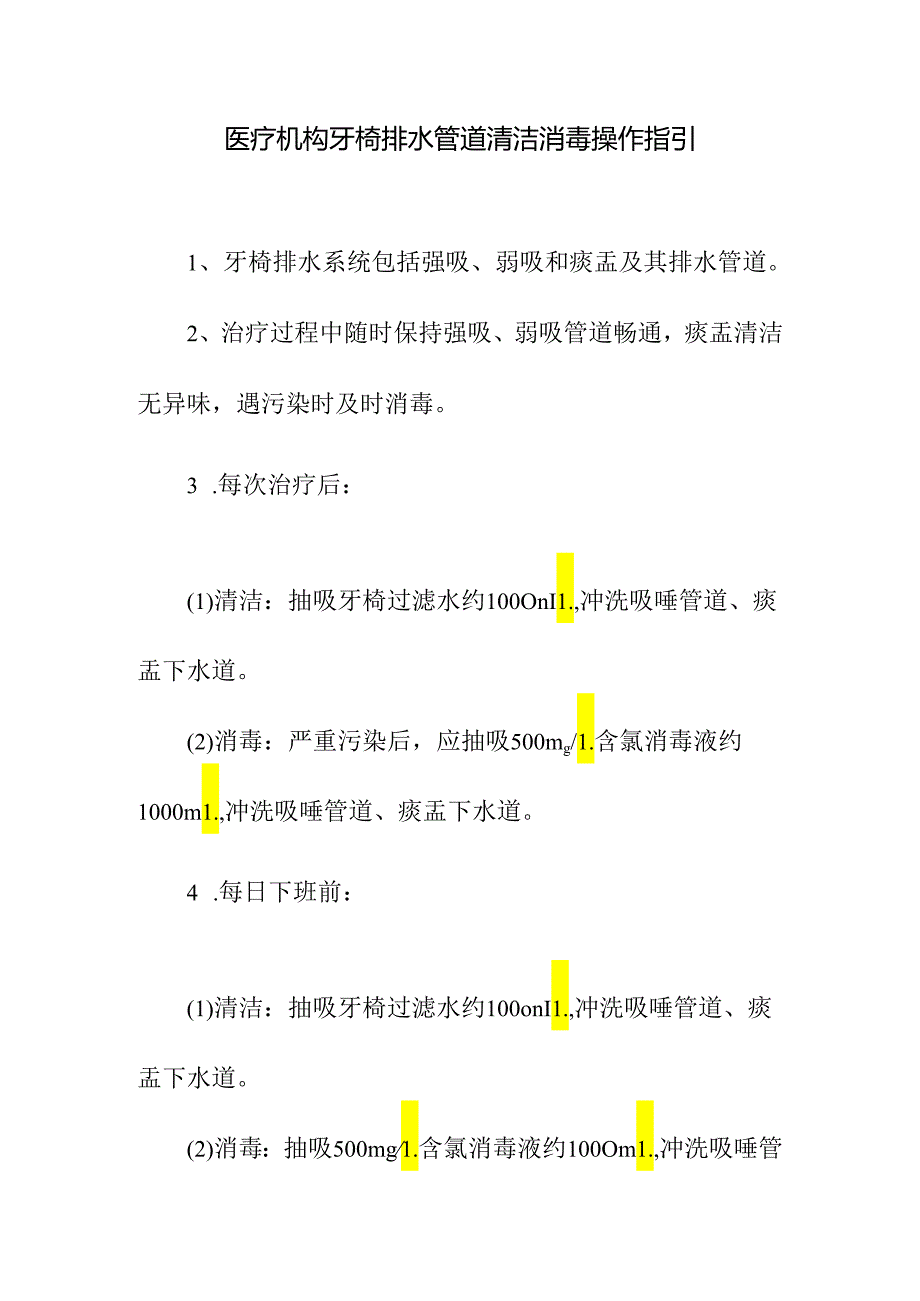 医疗机构牙椅排水管道清洁消毒操作指引

1、牙椅排水系统包括强吸、弱吸和痰盂及其排水管道。

2、治疗过程中随时保持强吸、弱吸管道畅通，痰盂清洁无异味，遇污染时及时消毒。

3 .每次治疗后：

(1)清洁：抽吸牙椅过滤水约100OnI1.,冲洗吸唾管道、痰盂下水道。

(2)消毒：严重污染后，应抽吸500mg/1.含氯消毒液约1000m1.,冲洗吸唾管道、痰盂下水道。

4 .每日下班前：

(1)清洁：抽吸牙椅过滤水约100onI1.,冲洗吸唾管道、痰盂下水道。

(2)消毒：抽吸500mg/1.含氯消毒液约100Om1.,冲洗吸唾管